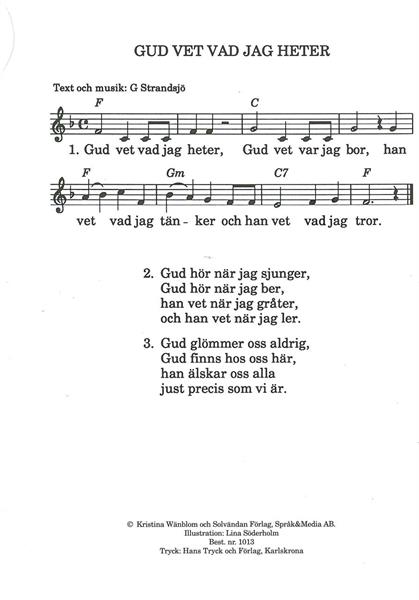 GUD VET VAD JAG HETER

Text och musik: G Strandsjö

F C

1. Gud vet vad jag heter, Gud vet var jag bor, han

F Gm C7 F

vet vad jag tän - ker och han vet vad jag tror.

2. Gud hör när jag sjunger,
Gud hör när jag ber,
han vet när jag gråter,
och han vet när jag ler.

3. Gud glömmer oss aldrig,
Gud finns hos oss här,
han älskar oss alla
just precis som vi är.

© Kristina Wänblom och Solvändan Förlag, Språk&Media AB.
Illustration: Lina Söderholm
Best. nr. 1013
Tryck: Hans Tryck och Förlag, Karlskrona